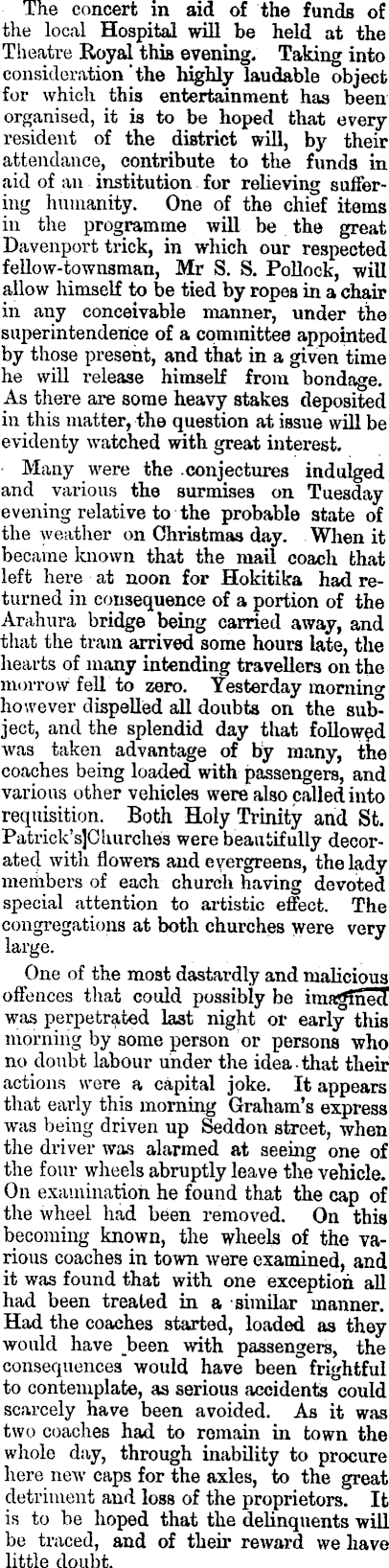 The concert in aid of the funds of the local Hospital will be held at the Theatre Royal this evening. Taking into consideration the highly laudable object for which this entertainment has been organised, it is to be hoped that every resident of the district will, by their attendance, contribute to the funds in aid of an institution for relieving suffering humanity. One of the chief items in the programme will be the great Davenport trick, in which our respected fellow-townsman, Mr S. S. Pollock, will allow himself to be tied by ropes in a chair in any conceivable manner, under the superintendence of a committee appointed by those present, and that in a given time he will release himself from bondage. As there are some heavy stakes deposited in this matter, the question at issue will be evidenty watched with great interest.

Many were the conjectures indulged and various the surmises on Tuesday evening relative to the probable state of the weather on Christmas day. When it became known that the mail coach that left here at noon for Hokitika had returned in consequence of a portion of the Arahura bridge being carried away, and that the tram arrived some hours late, the hearts of many intending travellers on the morrow fell to zero. Yesterday morning however dispelled all doubts on the subject, and the splendid day that followed was taken advantage of by many, the coaches being loaded with passengers, and various other vehicles were also called into requisition. Both Holy Trinity and St. Patrick's]Churches were beautifully decorated with flowers and evergreens, the lady members of each church having devoted special attention to artistic effect. The congregations at both churches were very large.

One of the most dastardly and malicious offences that could possibly be imagined was perpetrated last night or early this morning by some person or persons who no doubt labour under the idea that their actions were a capital joke. It appears that early this morning Graham's express was being driven up Seddon street, when the driver was alarmed at seeing one of the four wheels abruptly leave the vehicle. On examination he found that the cap of the wheel had been removed. On this becoming known, the wheels of the various coaches in town were examined, and it was found that with one exception all had been treated in a similar manner. Had the coaches started, loaded as they would have been with passengers, the consequences would have been frightful to contemplate, as serious accidents could scarcely have been avoided. As it was two coaches had to remain in town the whole day, through inability to procure here new caps for the axles, to the great detriment and loss of the proprietors. It is to be hoped that the delinquents will be traced, and of their reward we have little doubt.